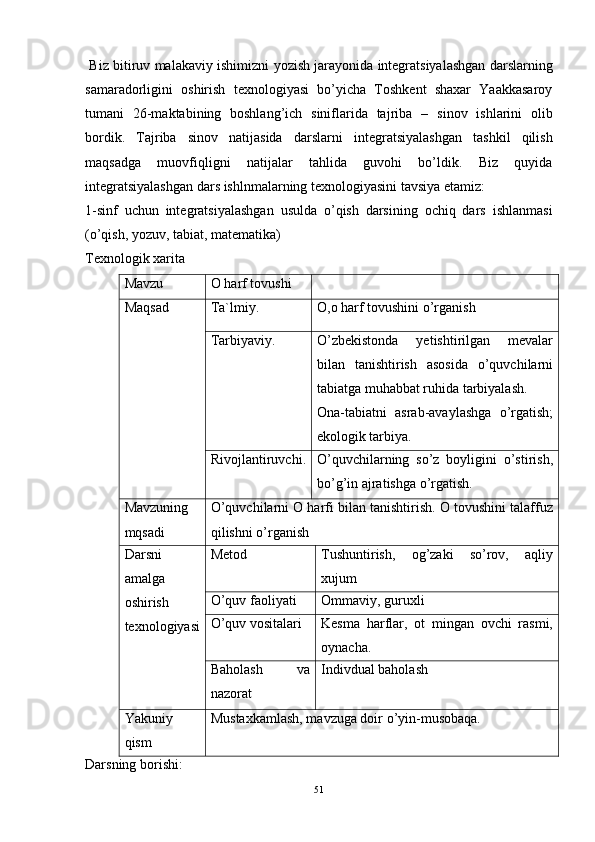 Biz bitiruv malakaviy ishimizni yozish jarayonida integratsiyalashgan darslarning samaradorligini oshirish texnologiyasi bo’yicha Toshkent shaxar Yaakkasaroy tumani 26-maktabining boshlang’ich siniflarida tajriba – sinov ishlarini olib bordik. Tajriba sinov natijasida darslarni integratsiyalashgan tashkil qilish maqsadga muovfiqligni natijalar tahlida guvohi bo’ldik. Biz quyida integratsiyalashgan dars ishlnmalarning texnologiyasini tavsiya etamiz:

1-sinf uchun integratsiyalashgan usulda o’qish darsining ochiq dars ishlanmasi (o’qish, yozuv, tabiat, matematika)

Texnologik xarita

| Mavzu | O harf tovushi | |
|---|---|---|
| Maqsad | Ta`lmiy. | O,o harf tovushini o’rganish |
| | Tarbiyaviy. | O’zbekistonda yetishtirilgan mevalar bilan tanishtirish asosida o’quvchilarni tabiatga muhabbat ruhida tarbiyalash. Ona-tabiatni asrab-avaylashga o’rgatish; ekologik tarbiya. |
| | Rivojlantiruvchi. | O’quvchilarning so’z boyligini o’stirish, bo’g’in ajratishga o’rgatish. |
| Mavzuning mqsadi | O’quvchilarni O harfi bilan tanishtirish. O tovushini talaffuz qilishni o’rganish | |
| Darsni amalga oshirish texnologiyasi | Metod | Tushuntirish, og’zaki so’rov, aqliy xujum |
| | O’quv faoliyati | Ommaviy, guruxli |
| | O’quv vositalari | Kesma harflar, ot mingan ovchi rasmi, oynacha. |
| | Baholash va nazorat | Indivdual baholash |
| Yakuniy qism | Mustaxkamlash, mavzuga doir o’yin-musobaqa. | |

Darsning borishi:

51